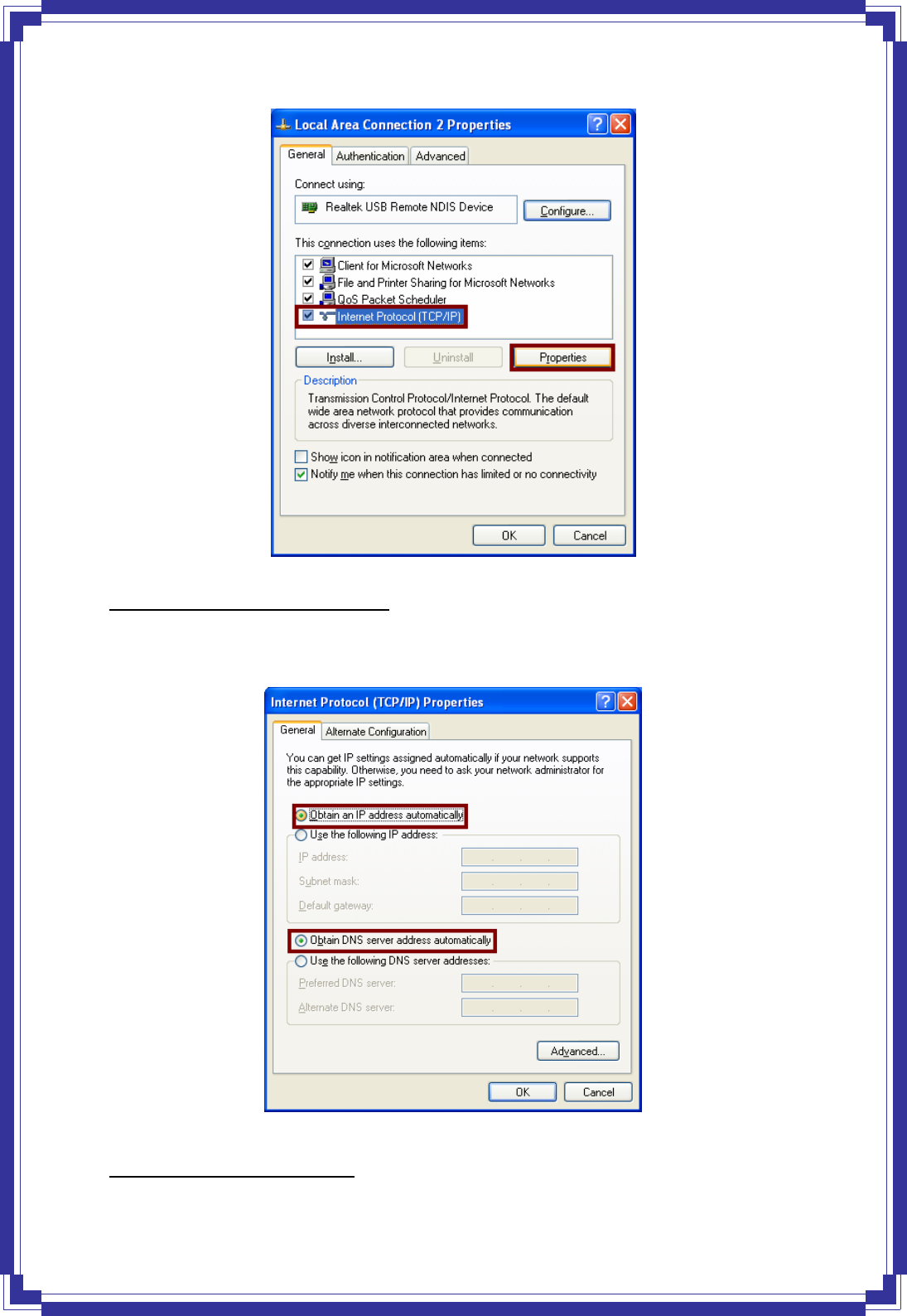 Local Area Connection 2 Properties

General Authentication Advanced

Connect using:

Realtek USB Remote NDIS Device

Configure...

This connection uses the following items:

☑ Client for Microsoft Networks
☑ File and Printer Sharing for Microsoft Networks
☑ QoS Packet Scheduler
☑ Internet Protocol (TCP/IP)

Install... Uninstall Properties

Description

Transmission Control Protocol/Internet Protocol. The default wide area network protocol that provides communication across diverse interconnected networks.

☐ Show icon in notification area when connected
☑ Notify me when this connection has limited or no connectivity

OK Cancel

Internet Protocol (TCP/IP) Properties

General Alternate Configuration

You can get IP settings assigned automatically if your network supports this capability. Otherwise, you need to ask your network administrator for the appropriate IP settings.

Obtain an IP address automatically
Use the following IP address:
IP address:
Subnet mask:
Default gateway:

Obtain DNS server address automatically
Use the following DNS server addresses:
Preferred DNS server:
Alternate DNS server:

Advanced...

OK Cancel